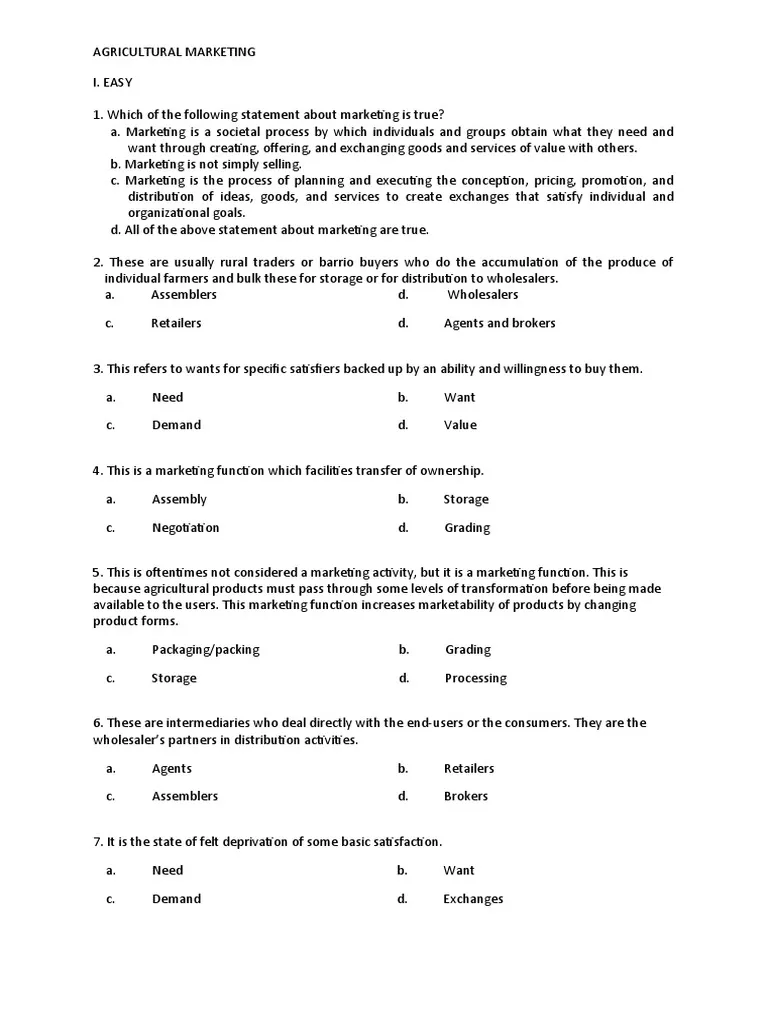 AGRICULTURAL MARKETING

I. EASY

1. Which of the following statement about marketing is true?
a. Marketing is a societal process by which individuals and groups obtain what they need and want through creating, offering, and exchanging goods and services of value with others.
b. Marketing is not simply selling.
c. Marketing is the process of planning and executing the conception, pricing, promotion, and distribution of ideas, goods, and services to create exchanges that satisfy individual and organizational goals.
d. All of the above statement about marketing are true.

2. These are usually rural traders or barrio buyers who do the accumulation of the produce of individual farmers and bulk these for storage or for distribution to wholesalers.
a. Assemblers
d. Wholesalers
c. Retailers
d. Agents and brokers

3. This refers to wants for specific satisfiers backed up by an ability and willingness to buy them.
a. Need
b. Want
c. Demand
d. Value

4. This is a marketing function which facilities transfer of ownership.
a. Assembly
b. Storage
c. Negotiation
d. Grading

5. This is oftentimes not considered a marketing activity, but it is a marketing function. This is because agricultural products must pass through some levels of transformation before being made available to the users. This marketing function increases marketability of products by changing product forms.
a. Packaging/packing
b. Grading
c. Storage
d. Processing

6. These are intermediaries who deal directly with the end-users or the consumers. They are the wholesaler's partners in distribution activities.
a. Agents
b. Retailers
c. Assemblers
d. Brokers

7. It is the state of felt deprivation of some basic satisfaction.
a. Need
b. Want
c. Demand
d. Exchanges